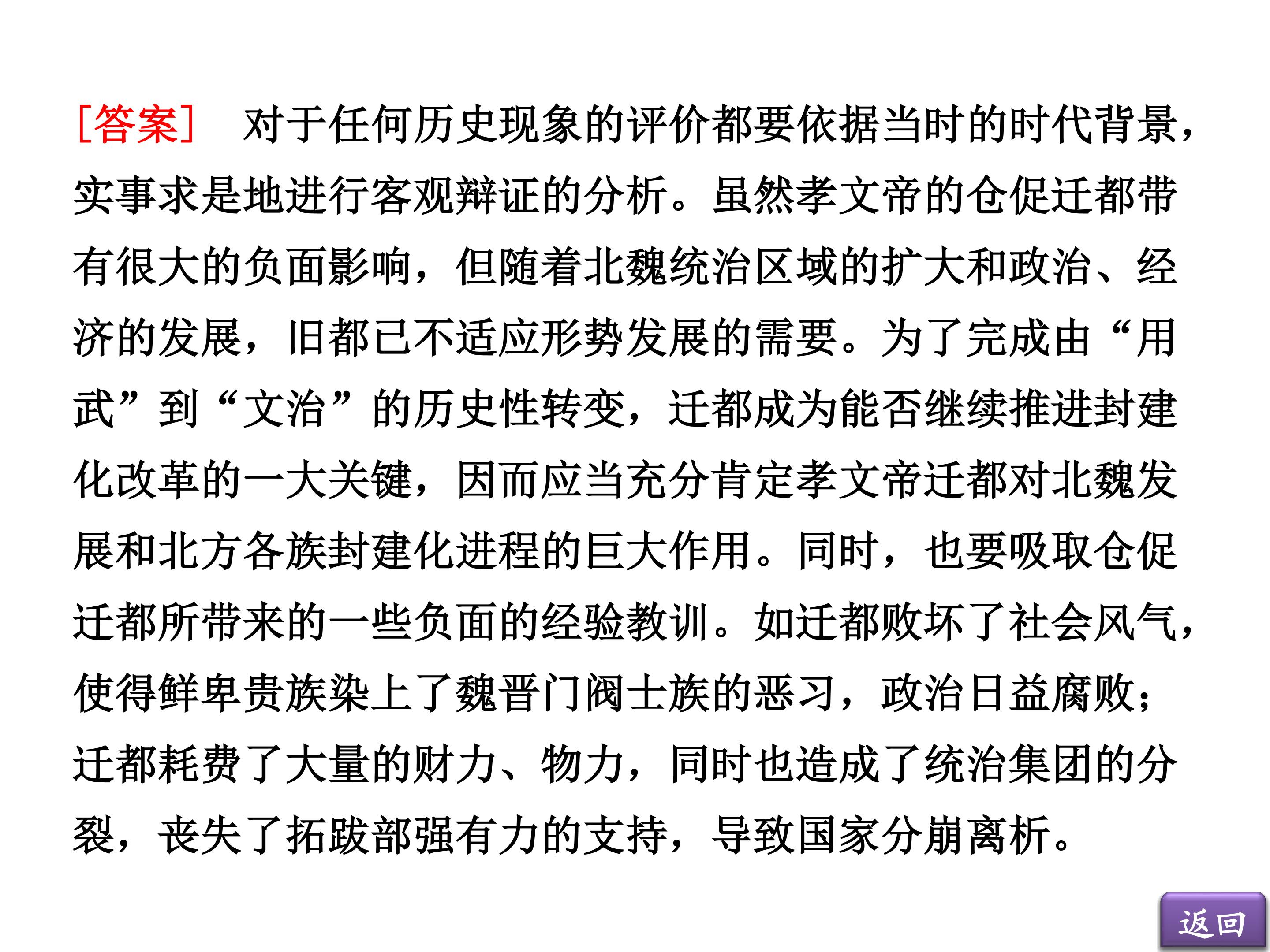 [答案]　对于任何历史现象的评价都要依据当时的时代背景，实事求是地进行客观辩证的分析。虽然孝文帝的仓促迁都带有很大的负面影响，但随着北魏统治区域的扩大和政治、经济的发展，旧都已不适应形势发展的需要。为了完成由“用武”到“文治”的历史性转变，迁都成为能否继续推进封建化改革的一大关键，因而应当充分肯定孝文帝迁都对北魏发展和北方各族封建化进程的巨大作用。同时，也要吸取仓促迁都所带来的一些负面的经验教训。如迁都败坏了社会风气，使得鲜卑贵族染上了魏晋门阀士族的恶习，政治日益腐败；迁都耗费了大量的财力、物力，同时也造成了统治集团的分裂，丧失了拓跋部强有力的支持，导致国家分崩离析。

返回